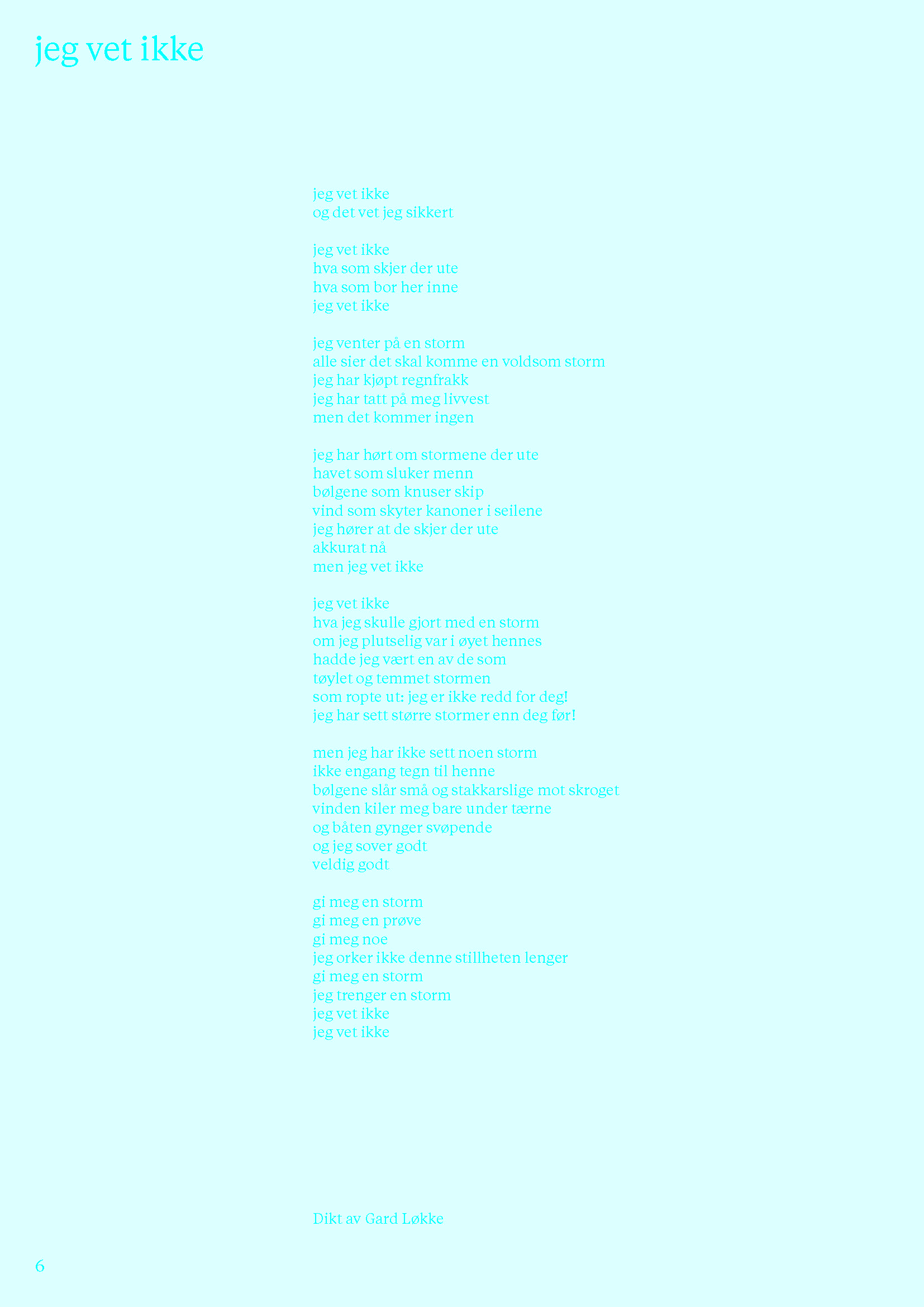 jeg vet ikke

jeg vet ikke
og det vet jeg sikkert

jeg vet ikke
hva som skjer der ute
hva som bor her inne
jeg vet ikke

jeg venter på en storm
alle sier det skal komme en voldsom storm
jeg har kjøpt regnfrakk
jeg har tatt på meg livvest
men det kommer ingen

jeg har hørt om stormene der ute
havet som sluker menn
bølgene som knuser skip
vind som skyter kanoner i seilene
jeg hører at de skjer der ute
akkurat nå
men jeg vet ikke

jeg vet ikke
hva jeg skulle gjort med en storm
om jeg plutselig var i øyet hennes
hadde jeg vært en av de som
tøylet og temmet stormen
som ropte ut: jeg er ikke redd for deg!
jeg har sett større stormer enn deg før!

men jeg har ikke sett noen storm
ikke engang tegn til henne
bølgene slår små og stakkarslige mot skroget
vinden kiler meg bare under tærne
og båten gynger svøpende
og jeg sover godt
veldig godt

gi meg en storm
gi meg en prøve
gi meg noe
jeg orker ikke denne stillheten lenger
gi meg en storm
jeg trenger en storm
jeg vet ikke
jeg vet ikke

Dikt av Gard Løkke

6